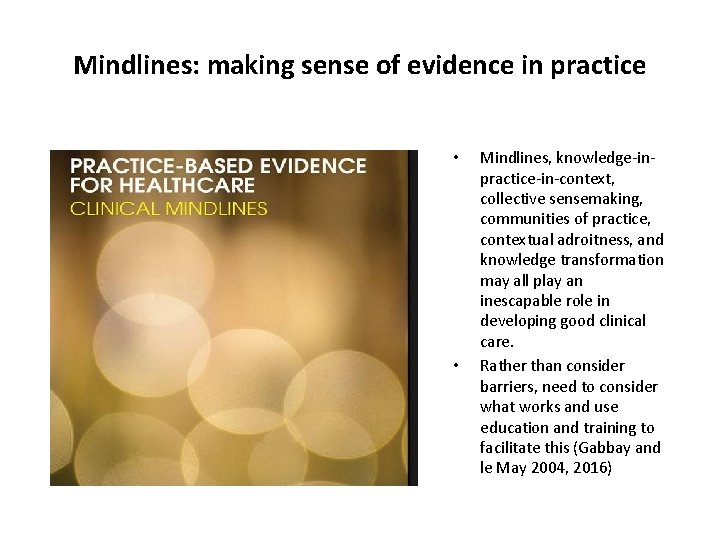 Mindlines: making sense of evidence in practice

PRACTICE-BASED EVIDENCE FOR HEALTHCARE
CLINICAL MINDLINES

• Mindlines, knowledge-in-practice-in-context, collective sensemaking, communities of practice, contextual adroitness, and knowledge transformation may all play an inescapable role in developing good clinical care.
• Rather than consider barriers, need to consider what works and use education and training to facilitate this (Gabbay and le May 2004, 2016)